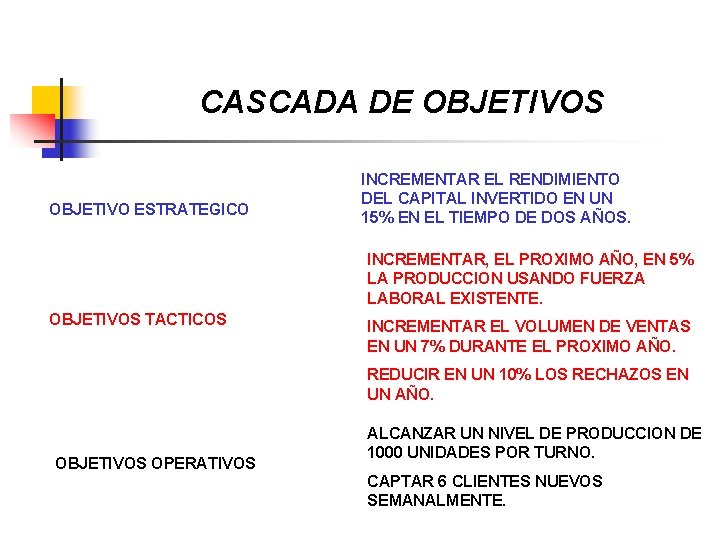 CASCADA DE OBJETIVOS

OBJETIVO ESTRATEGICO

INCREMENTAR EL RENDIMIENTO DEL CAPITAL INVERTIDO EN UN 15% EN EL TIEMPO DE DOS AÑOS.

OBJETIVOS TACTICOS

INCREMENTAR, EL PROXIMO AÑO, EN 5% LA PRODUCCION USANDO FUERZA LABORAL EXISTENTE.

INCREMENTAR EL VOLUMEN DE VENTAS EN UN 7% DURANTE EL PROXIMO AÑO.

REDUCIR EN UN 10% LOS RECHAZOS EN UN AÑO.

OBJETIVOS OPERATIVOS

ALCANZAR UN NIVEL DE PRODUCCION DE 1000 UNIDADES POR TURNO.

CAPTAR 6 CLIENTES NUEVOS SEMANALMENTE.